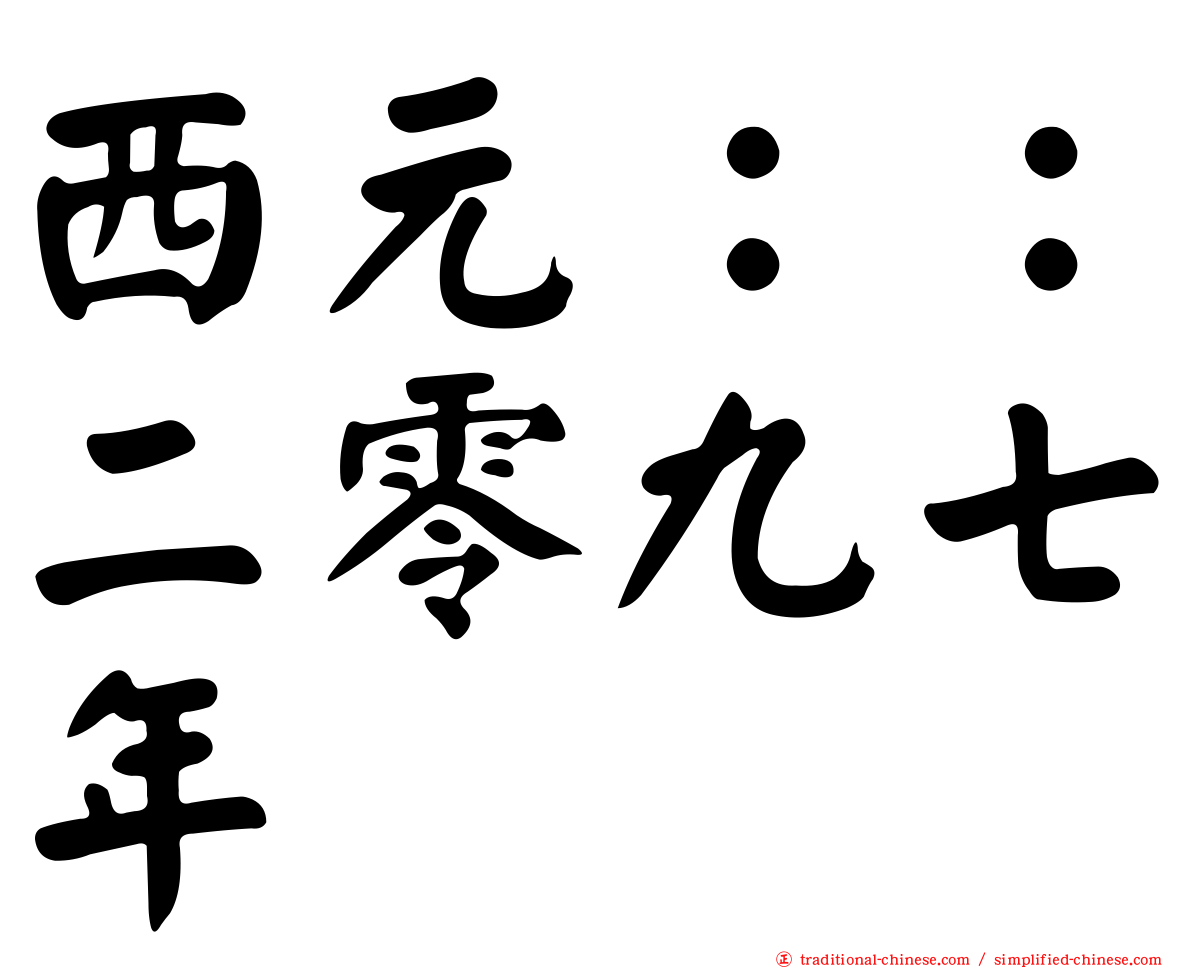 西元：：二零九七年

㊣ traditional-chinese.com / simplified-chinese.com